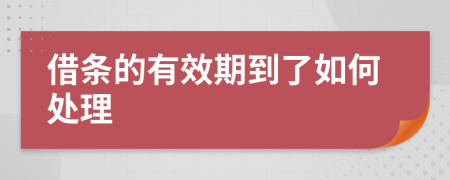 借条的有效期到了如何处理